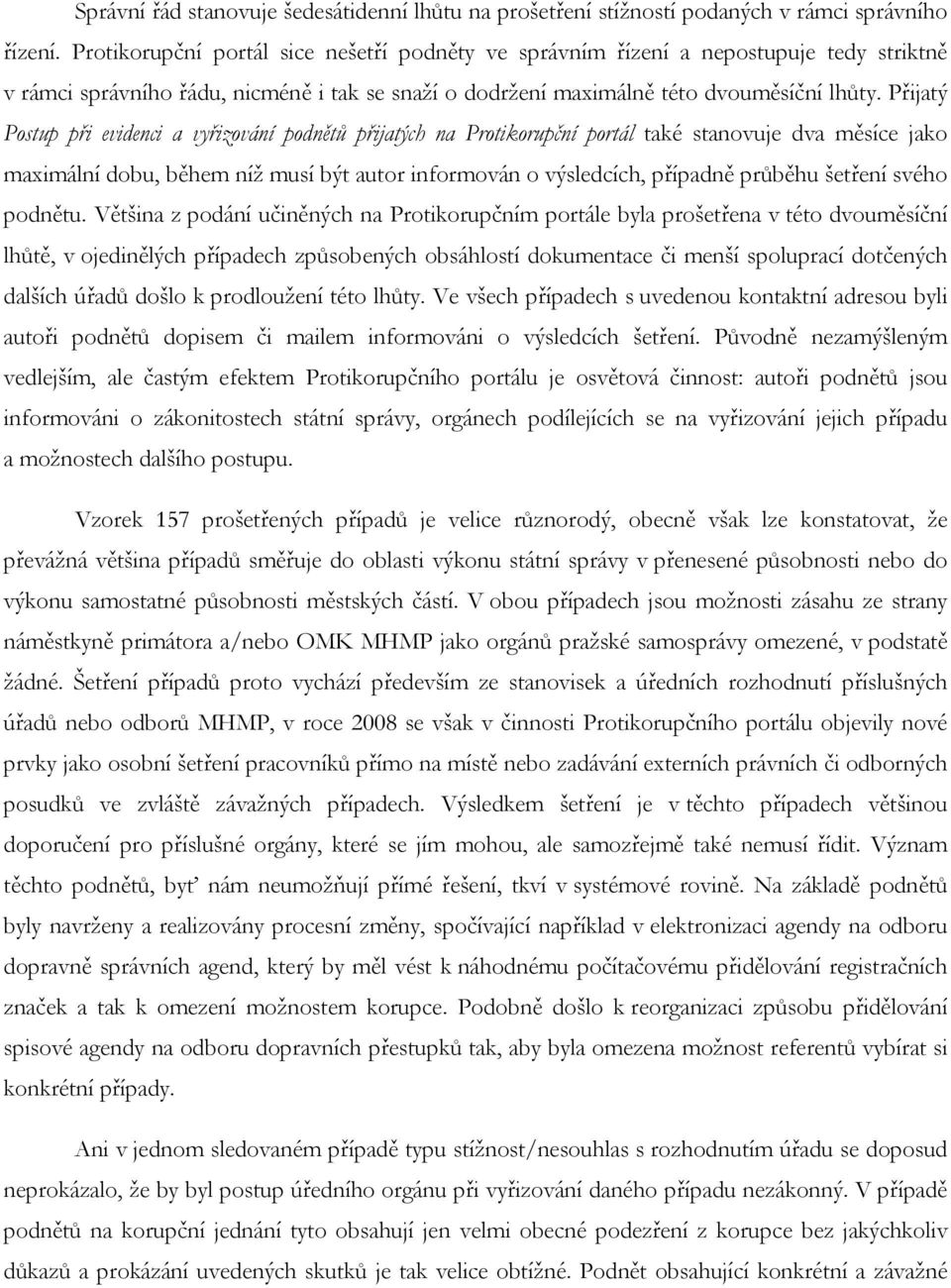 Správní řád stanovuje šedesátidenní lhůtu na prošetření stížností podaných v rámci správního řízení. Protikorupční portál sice nešetří podněty ve správním řízení a nepostupuje tedy striktně v rámci správního řádu, nicméně i tak se snaží o dodržení maximálně této dvouměsíční lhůty. Přijatý Postup při evidenci a vyřizování podnětů přijatých na Protikorupční portál také stanovuje dva měsíce jako maximální dobu, během níž musí být autor informován o výsledcích, případně průběhu šetření svého podnětu. Většina z podání učiněných na Protikorupčním portále byla prošetřena v této dvouměsíční lhůtě, v ojedinělých případech způsobených obsáhlostí dokumentace či menší spoluprací dotčených dalších úřadů došlo k prodloužení této lhůty. Ve všech případech s uvedenou kontaktní adresou byli autoři podnětů dopisem či mailem informováni o výsledcích šetření. Původně nezamýšleným vedlejším, ale častým efektem Protikorupčního portálu je osvětová činnost: autoři podnětů jsou informováni o zákonitostech státní správy, orgánech podílejících se na vyřizování jejich případu a možnostech dalšího postupu.

Vzorek 157 prošetřených případů je velice různorodý, obecně však lze konstatovat, že převážná většina případů směřuje do oblasti výkonu státní správy v přenesené působnosti nebo do výkonu samostatné působnosti městských částí. V obou případech jsou možnosti zásahu ze strany náměstkyně primátora a/nebo OMK MHMP jako orgánů pražské samosprávy omezené, v podstatě žádné. Šetření případů proto vychází především ze stanovisek a úředních rozhodnutí příslušných úřadů nebo odborů MHMP, v roce 2008 se však v činnosti Protikorupčního portálu objevily nové prvky jako osobní šetření pracovníků přímo na místě nebo zadávání externích právních či odborných posudků ve zvláště závažných případech. Výsledkem šetření je v těchto případech většinou doporučení pro příslušné orgány, které se jím mohou, ale samozřejmě také nemusí řídit. Význam těchto podnětů, byť nám neumožňují přímé řešení, tkví v systémové rovině. Na základě podnětů byly navrženy a realizovány procesní změny, spočívající například v elektronizaci agendy na odboru dopravně správních agend, který by měl vést k náhodnému počítačovému přidělování registračních značek a tak k omezení možnostem korupce. Podobně došlo k reorganizaci způsobu přidělování spisové agendy na odboru dopravních přestupků tak, aby byla omezena možnost referentů vybírat si konkrétní případy.

Ani v jednom sledovaném případě typu stížnost/nesouhlas s rozhodnutím úřadu se doposud neprokázalo, že by byl postup úředního orgánu při vyřizování daného případu nezákonný. V případě podnětů na korupční jednání tyto obsahují jen velmi obecné podezření z korupce bez jakýchkoliv důkazů a prokázání uvedených skutků je tak velice obtížné. Podnět obsahující konkrétní a závažné